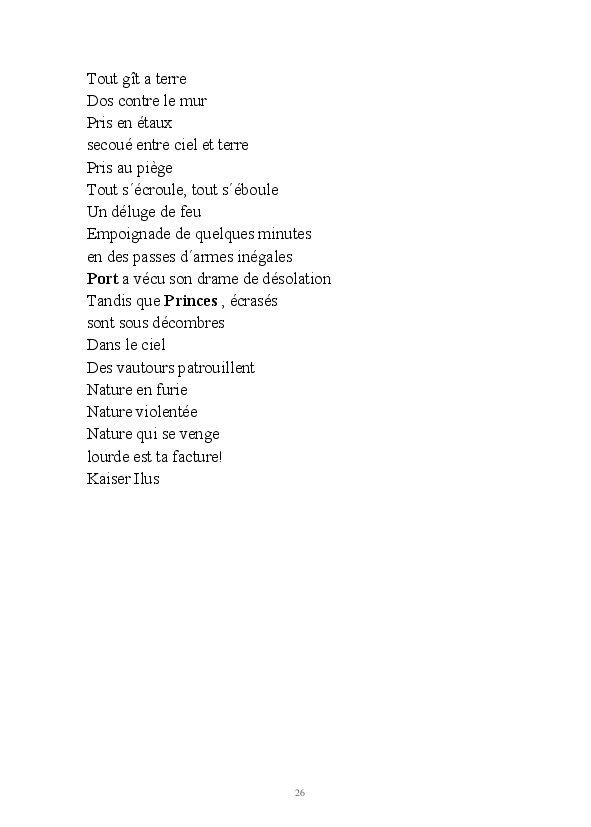 Tout gît a terre
Dos contre le mur
Pris en étaux
secoué entre ciel et terre
Pris au piège
Tout s´écroule, tout s´éboule
Un déluge de feu
Empoignade de quelques minutes
en des passes d´armes inégales
Port a vécu son drame de désolation
Tandis que Princes , écrasés
sont sous décombres
Dans le ciel
Des vautours patrouillent
Nature en furie
Nature violentée
Nature qui se venge
lourde est ta facture!
Kaiser Ilus

26